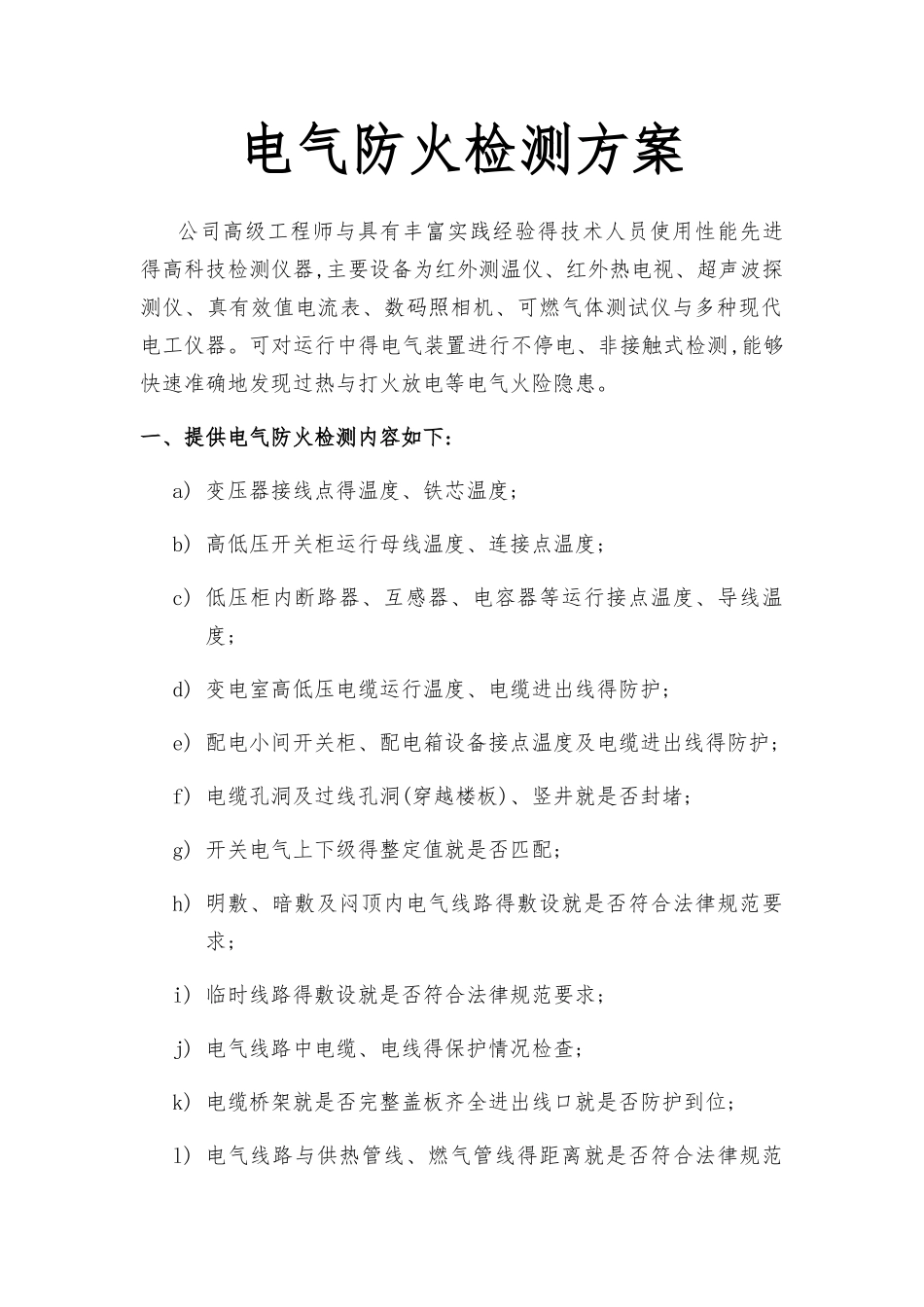 电气防火检测方案

公司高级工程师与具有丰富实践经验得技术人员使用性能先进得高科技检测仪器,主要设备为红外测温仪、红外热电视、超声波探测仪、真有效值电流表、数码照相机、可燃气体测试仪与多种现代电工仪器。可对运行中得电气装置进行不停电、非接触式检测,能够快速准确地发现过热与打火放电等电气火险隐患。

一、提供电气防火检测内容如下:

a) 变压器接线点得温度、铁芯温度;

b) 高低压开关柜运行母线温度、连接点温度;

c) 低压柜内断路器、互感器、电容器等运行接点温度、导线温度;

d) 变电室高低压电缆运行温度、电缆进出线得防护;

e) 配电小间开关柜、配电箱设备接点温度及电缆进出线得防护;

f) 电缆孔洞及过线孔洞(穿越楼板)、竖井就是否封堵;

g) 开关电气上下级得整定值就是否匹配;

h) 明敷、暗敷及闷顶内电气线路得敷设就是否符合法律规范要求;

i) 临时线路得敷设就是否符合法律规范要求;

j) 电气线路中电缆、电线得保护情况检查;

k) 电缆桥架就是否完整盖板齐全进出线口就是否防护到位;

l) 电气线路与供热管线、燃气管线得距离就是否符合法律规范